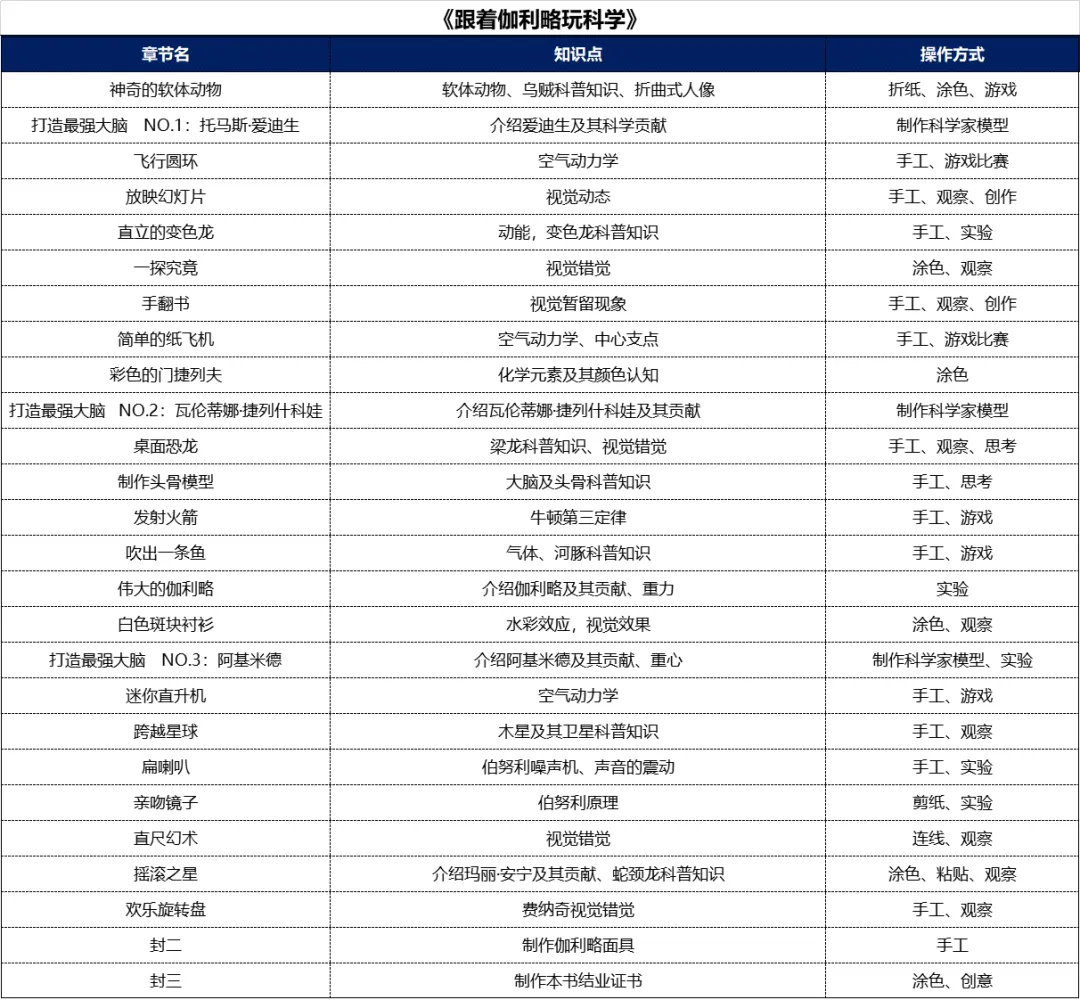 《跟着伽利略玩科学》

| 章节名 | 知识点 | 操作方式 |
|---|---|---|
| 神奇的软体动物 | 软体动物、乌贼科普知识、折曲式人像 | 折纸、涂色、游戏 |
| 打造最强大脑　NO.1：托马斯·爱迪生 | 介绍爱迪生及其科学贡献 | 制作科学家模型 |
| 飞行圆环 | 空气动力学 | 手工、游戏比赛 |
| 放映幻灯片 | 视觉动态 | 手工、观察、创作 |
| 直立的变色龙 | 动能，变色龙科普知识 | 手工、实验 |
| 一探究竟 | 视觉错觉 | 涂色、观察 |
| 手翻书 | 视觉暂留现象 | 手工、观察、创作 |
| 简单的纸飞机 | 空气动力学、中心支点 | 手工、游戏比赛 |
| 彩色的门捷列夫 | 化学元素及其颜色认知 | 涂色 |
| 打造最强大脑　NO.2：瓦伦蒂娜·捷列什科娃 | 介绍瓦伦蒂娜·捷列什科娃及其贡献 | 制作科学家模型 |
| 桌面恐龙 | 梁龙科普知识、视觉错觉 | 手工、观察、思考 |
| 制作头骨模型 | 大脑及头骨科普知识 | 手工、思考 |
| 发射火箭 | 牛顿第三定律 | 手工、游戏 |
| 吹出一条鱼 | 气体、河豚科普知识 | 手工、游戏 |
| 伟大的伽利略 | 介绍伽利略及其贡献、重力 | 实验 |
| 白色斑块衬衫 | 水彩效应，视觉效果 | 涂色、观察 |
| 打造最强大脑　NO.3：阿基米德 | 介绍阿基米德及其贡献、重心 | 制作科学家模型、实验 |
| 迷你直升机 | 空气动力学 | 手工、游戏 |
| 跨越星球 | 木星及其卫星科普知识 | 手工、观察 |
| 扁喇叭 | 伯努利噪声机、声音的震动 | 手工、实验 |
| 亲吻镜子 | 伯努利原理 | 剪纸、实验 |
| 直尺幻术 | 视觉错觉 | 连线、观察 |
| 摇滚之星 | 介绍玛丽·安宁及其贡献、蛇颈龙科普知识 | 涂色、粘贴、观察 |
| 欢乐旋转盘 | 费纳奇视觉错觉 | 手工、观察 |
| 封二 | 制作伽利略面具 | 手工 |
| 封三 | 制作本书结业证书 | 涂色、创意 |